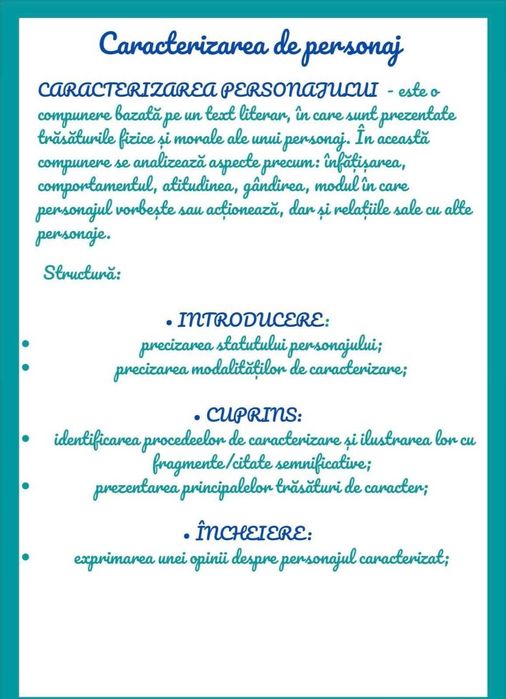 Caracterizarea de personaj

CARACTERIZAREA PERSONAJULUI - este o compunere bazată pe un text literar, în care sunt prezentate trăsăturile fizice și morale ale unui personaj. În această compunere se analizează aspecte precum: înfățișarea, comportamentul, atitudinea, gândirea, modul în care personajul vorbește sau acționează, dar și relațiile sale cu alte personaje.

Structură:

• INTRODUCERE:
• precizarea statutului personajului;
• precizarea modalităților de caracterizare;

• CUPRINS:
• identificarea procedeelor de caracterizare și ilustrarea lor cu fragmente/citate semnificative;
• prezentarea principalelor trăsături de caracter;

• ÎNCHEIERE:
• exprimarea unei opinii despre personajul caracterizat;